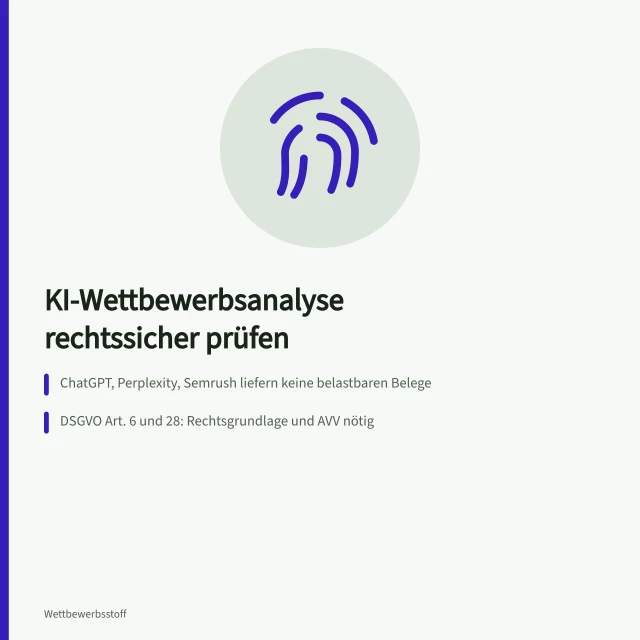 KI-Wettbewerbsanalyse rechtssicher prüfen

ChatGPT, Perplexity, Semrush liefern keine belastbaren Belege

DSGVO Art. 6 und 28: Rechtsgrundlage und AVV nötig

Wettbewerbsstoff